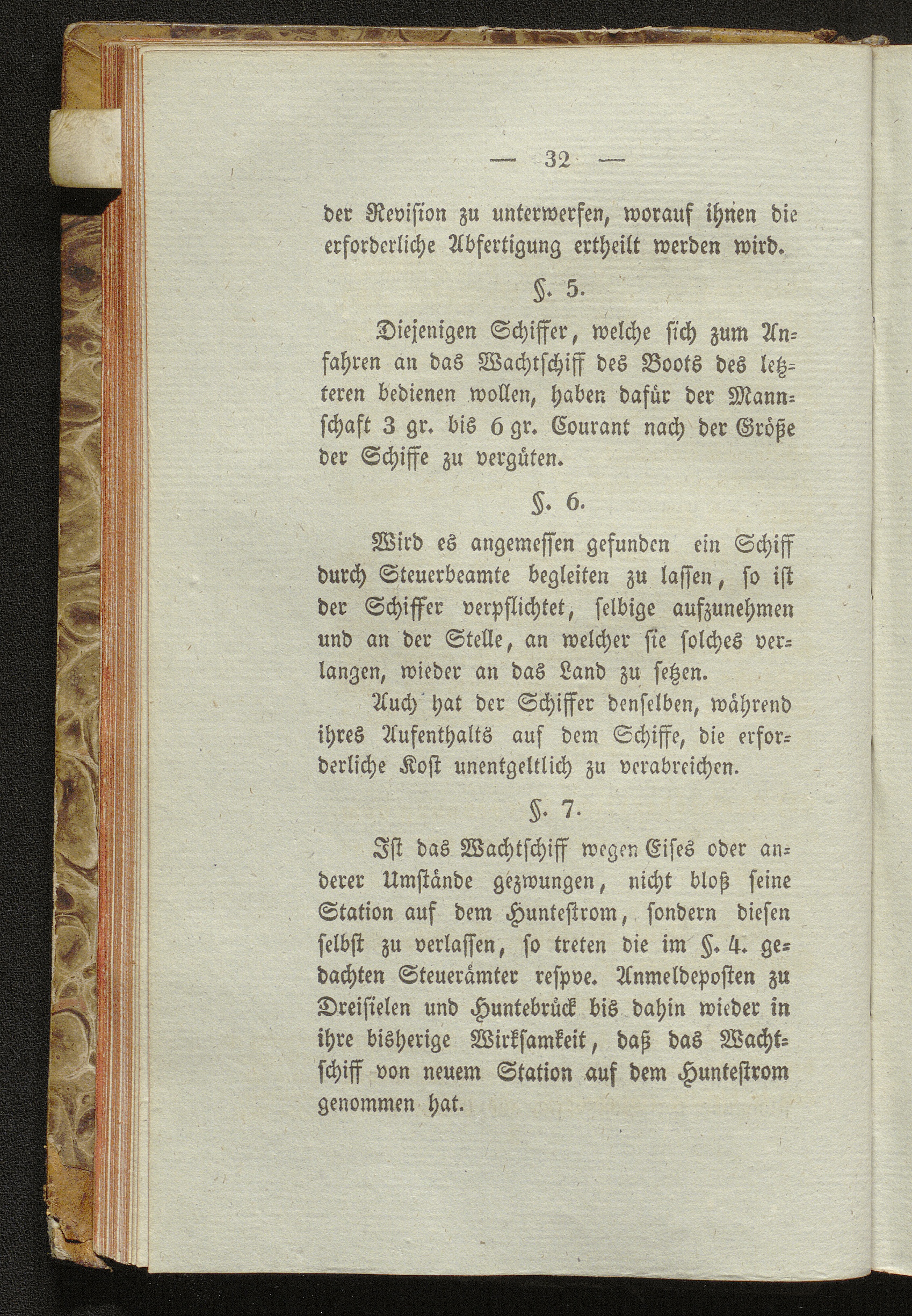 — 32 —

der Revision zu unterwerfen, worauf ihnen die erforderliche Abfertigung ertheilt werden wird.

§. 5.

Diejenigen Schiffer, welche sich zum Anfahren an das Wachtschiff des Boots des letzteren bedienen wollen, haben dafür der Mannschaft 3 gr. bis 6 gr. Courant nach der Größe der Schiffe zu vergüten.

§. 6.

Wird es angemessen gefunden ein Schiff durch Steuerbeamte begleiten zu lassen, so ist der Schiffer verpflichtet, selbige aufzunehmen und an der Stelle, an welcher sie solches verlangen, wieder an das Land zu setzen.

Auch hat der Schiffer denselben, während ihres Aufenthalts auf dem Schiffe, die erforderliche Kost unentgeltlich zu verabreichen.

§. 7.

Ist das Wachtschiff wegen Eises oder anderer Umstände gezwungen, nicht bloß seine Station auf dem Huntestrom, sondern diesen selbst zu verlassen, so treten die im §. 4. gedachten Steuerämter respve. Anmeldeposten zu Dreisielen und Huntebrück bis dahin wieder in ihre bisherige Wirksamkeit, daß das Wachtschiff von neuem Station auf dem Huntestrom genommen hat.